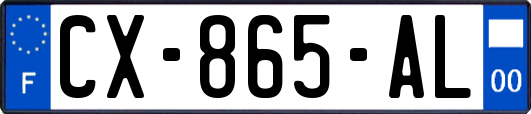 F
CX-865-AL
00